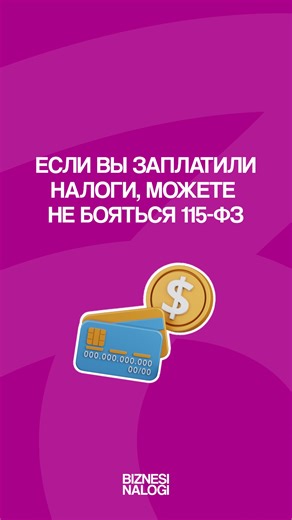 ЕСЛИ ВЫ ЗАПЛАТИЛИ НАЛОГИ, МОЖЕТЕ НЕ БОЯТЬСЯ 115-ФЗ

$

000.000.000.000
00/00

BIZNESI
NALOGI